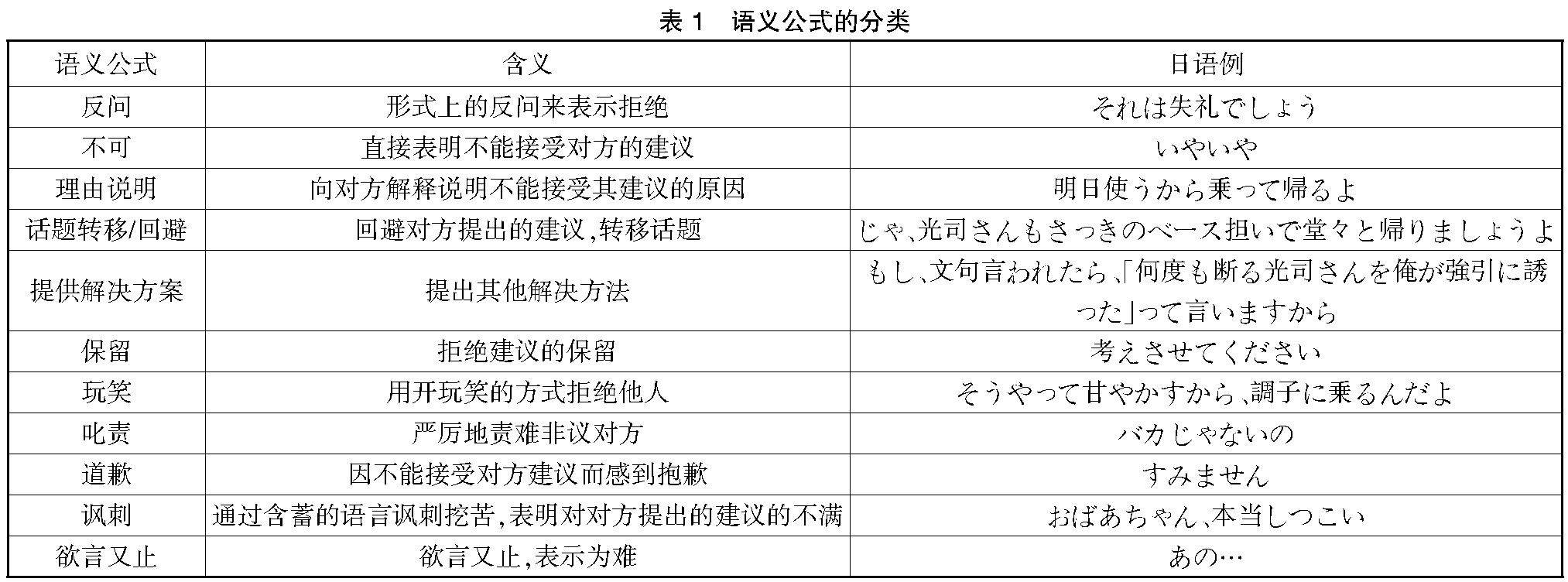 表 1　语义公式的分类

| 语义公式 | 含义 | 日语例 |
|---|---|---|
| 反问 | 形式上的反问来表示拒绝 | それは失礼でしょう |
| 不可 | 直接表明不能接受对方的建议 | いやいや |
| 理由说明 | 向对方解释说明不能接受其建议的原因 | 明日使うから乗って帰るよ |
| 话题转移/回避 | 回避对方提出的建议,转移话题 | じゃ、光司さんもさっきのベース担いで堂々と帰りましょうよ |
| 提供解决方案 | 提出其他解决方法 | もし、文句言われたら、「何度も断る光司さんを俺が強引に誘った」って言いますから |
| 保留 | 拒绝建议的保留 | 考えさせてください |
| 玩笑 | 用开玩笑的方式拒绝他人 | そうやって甘やかすから、調子に乗るんだよ |
| 叱责 | 严厉地责难非议对方 | バカじゃないの |
| 道歉 | 因不能接受对方建议而感到抱歉 | すみません |
| 讽刺 | 通过含蓄的语言讽刺挖苦,表明对对方提出的建议的不满 | おばあちゃん、本当しつこい |
| 欲言又止 | 欲言又止,表示为难 | あの… |